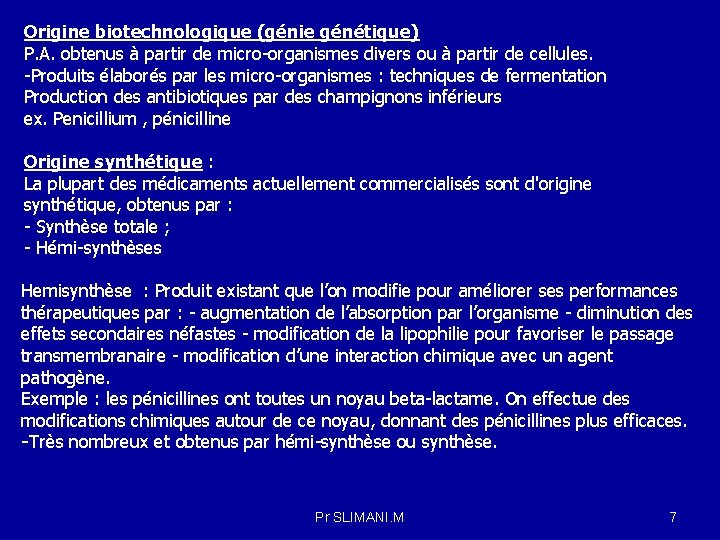 Origine biotechnologique (génie génétique)
P.A. obtenus à partir de micro-organismes divers ou à partir de cellules.
-Produits élaborés par les micro-organismes : techniques de fermentation
Production des antibiotiques par des champignons inférieurs
ex. Penicillium , pénicilline

Origine synthétique :
La plupart des médicaments actuellement commercialisés sont d'origine synthétique, obtenus par :
- Synthèse totale ;
- Hémi-synthèses

Hemisynthèse : Produit existant que l'on modifie pour améliorer ses performances thérapeutiques par : - augmentation de l'absorption par l'organisme - diminution des effets secondaires néfastes - modification de la lipophilie pour favoriser le passage transmembranaire - modification d'une interaction chimique avec un agent pathogène.
Exemple : les pénicillines ont toutes un noyau beta-lactame. On effectue des modifications chimiques autour de ce noyau, donnant des pénicillines plus efficaces.
-Très nombreux et obtenus par hémi-synthèse ou synthèse.

Pr SLIMANI.M

7